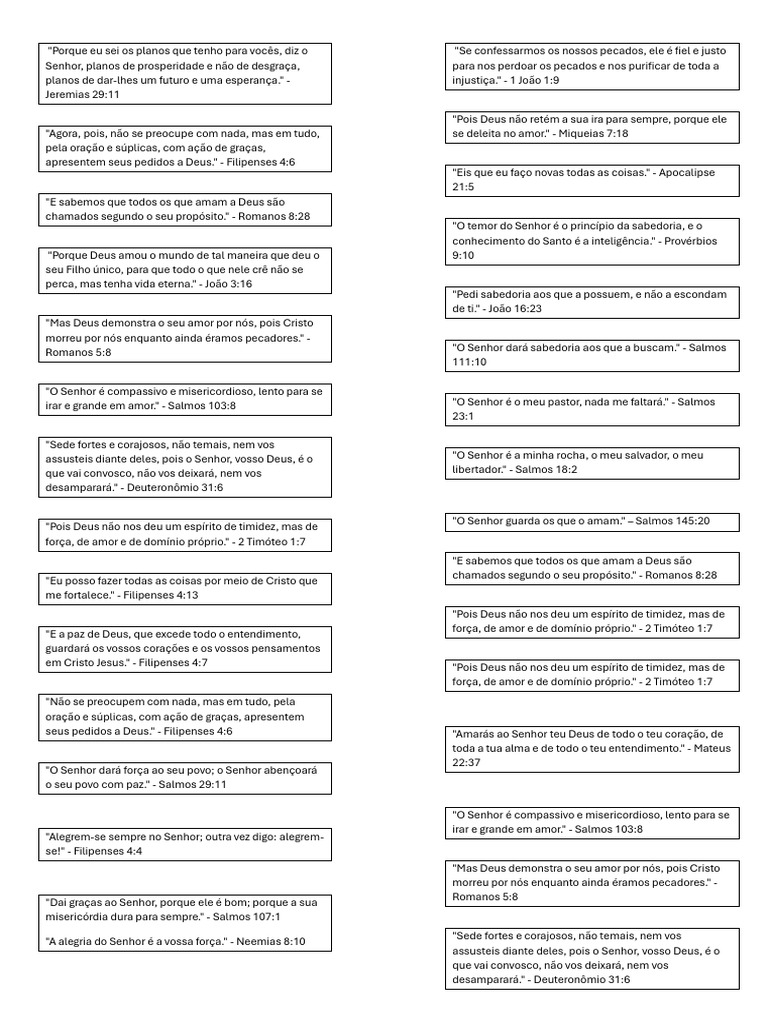 "Porque eu sei os planos que tenho para vocês, diz o Senhor, planos de prosperidade e não de desgraça, planos de dar-lhes um futuro e uma esperança." - Jeremias 29:11

"Agora, pois, não se preocupe com nada, mas em tudo, pela oração e súplicas, com ação de graças, apresentem seus pedidos a Deus." - Filipenses 4:6

"E sabemos que todos os que amam a Deus são chamados segundo o seu propósito." - Romanos 8:28

"Porque Deus amou o mundo de tal maneira que deu o seu Filho único, para que todo o que nele crê não se perca, mas tenha vida eterna." - João 3:16

"Mas Deus demonstra o seu amor por nós, pois Cristo morreu por nós enquanto ainda éramos pecadores." - Romanos 5:8

"O Senhor é compassivo e misericordioso, lento para se irar e grande em amor." - Salmos 103:8

"Sede fortes e corajosos, não temais, nem vos assusteis diante deles, pois o Senhor, vosso Deus, é o que vai convosco, não vos deixará, nem vos desamparará." - Deuteronômio 31:6

"Pois Deus não nos deu um espírito de timidez, mas de força, de amor e de domínio próprio." - 2 Timóteo 1:7

"Eu posso fazer todas as coisas por meio de Cristo que me fortalece." - Filipenses 4:13

"E a paz de Deus, que excede todo o entendimento, guardará os vossos corações e os vossos pensamentos em Cristo Jesus." - Filipenses 4:7

"Não se preocupem com nada, mas em tudo, pela oração e súplicas, com ação de graças, apresentem seus pedidos a Deus." - Filipenses 4:6

"O Senhor dará força ao seu povo; o Senhor abençoará o seu povo com paz." - Salmos 29:11

"Alegrem-se sempre no Senhor; outra vez digo: alegrem-se!" - Filipenses 4:4

"Dai graças ao Senhor, porque ele é bom; porque a sua misericórdia dura para sempre." - Salmos 107:1

"A alegria do Senhor é a vossa força." - Neemias 8:10

"Se confessarmos os nossos pecados, ele é fiel e justo para nos perdoar os pecados e nos purificar de toda a injustiça." - 1 João 1:9

"Pois Deus não retém a sua ira para sempre, porque ele se deleita no amor." - Miqueias 7:18

"Eis que eu faço novas todas as coisas." - Apocalipse 21:5

"O temor do Senhor é o princípio da sabedoria, e o conhecimento do Santo é a inteligência." - Provérbios 9:10

"Pedi sabedoria aos que a possuem, e não a escondam de ti." - João 16:23

"O Senhor dará sabedoria aos que a buscam." - Salmos 111:10

"O Senhor é o meu pastor, nada me faltará." - Salmos 23:1

"O Senhor é a minha rocha, o meu salvador, o meu libertador." - Salmos 18:2

"O Senhor guarda os que o amam." – Salmos 145:20

"E sabemos que todos os que amam a Deus são chamados segundo o seu propósito." - Romanos 8:28

"Pois Deus não nos deu um espírito de timidez, mas de força, de amor e de domínio próprio." - 2 Timóteo 1:7

"Pois Deus não nos deu um espírito de timidez, mas de força, de amor e de domínio próprio." - 2 Timóteo 1:7

"Amarás ao Senhor teu Deus de todo o teu coração, de toda a tua alma e de todo o teu entendimento." - Mateus 22:37

"O Senhor é compassivo e misericordioso, lento para se irar e grande em amor." - Salmos 103:8

"Mas Deus demonstra o seu amor por nós, pois Cristo morreu por nós enquanto ainda éramos pecadores." - Romanos 5:8

"Sede fortes e corajosos, não temais, nem vos assusteis diante deles, pois o Senhor, vosso Deus, é o que vai convosco, não vos deixará, nem vos desamparará." - Deuteronômio 31:6